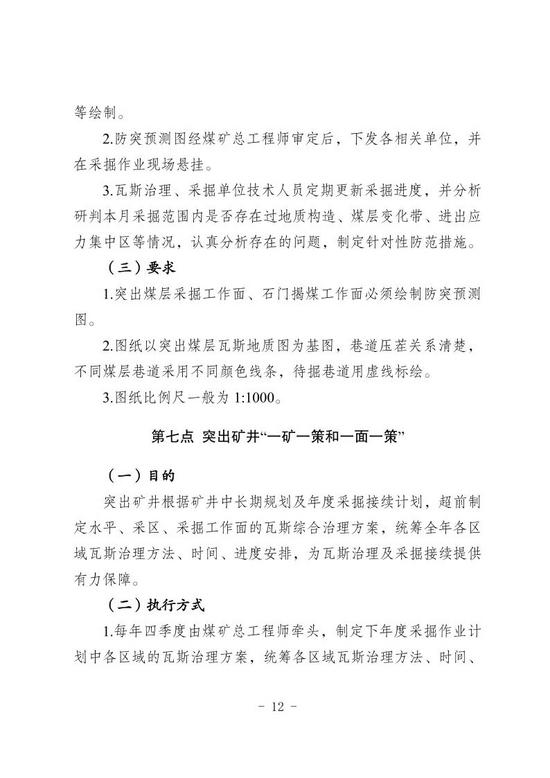 等绘制。

2.防突预测图经煤矿总工程师审定后，下发各相关单位，并在采掘作业现场悬挂。

3.瓦斯治理、采掘单位技术人员定期更新采掘进度，并分析研判本月采掘范围内是否存在过地质构造、煤层变化带、进出应力集中区等情况，认真分析存在的问题，制定针对性防范措施。

（三）要求

1.突出煤层采掘工作面、石门揭煤工作面必须绘制防突预测图。

2.图纸以突出煤层瓦斯地质图为基图，巷道压茬关系清楚，不同煤层巷道采用不同颜色线条，待掘巷道用虚线标绘。

3.图纸比例尺一般为1:1000。

第七点 突出矿井“一矿一策和一面一策”

（一）目的

突出矿井根据矿井中长期规划及年度采掘接续计划，超前制定水平、采区、采掘工作面的瓦斯综合治理方案，统筹全年各区域瓦斯治理方法、时间、进度安排，为瓦斯治理及采掘接续提供有力保障。

（二）执行方式

1.每年四季度由煤矿总工程师牵头，制定下年度采掘作业计划中各区域的瓦斯治理方案，统筹各区域瓦斯治理方法、时间、

- 12 -